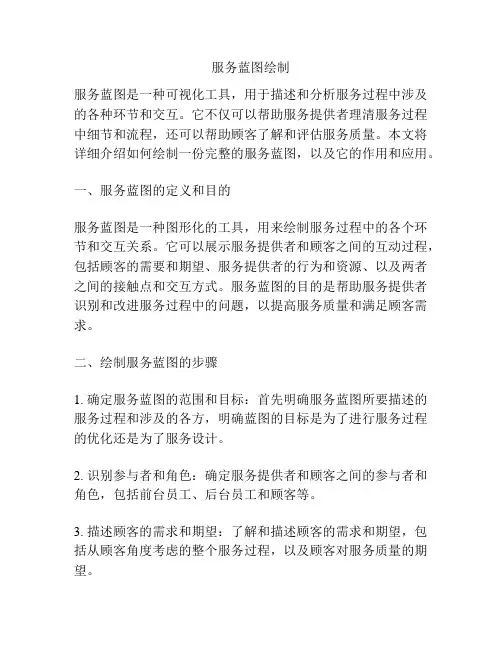 服务蓝图绘制

服务蓝图是一种可视化工具，用于描述和分析服务过程中涉及的各种环节和交互。它不仅可以帮助服务提供者理清服务过程中细节和流程，还可以帮助顾客了解和评估服务质量。本文将详细介绍如何绘制一份完整的服务蓝图，以及它的作用和应用。

一、服务蓝图的定义和目的

服务蓝图是一种图形化的工具，用来绘制服务过程中的各个环节和交互关系。它可以展示服务提供者和顾客之间的互动过程，包括顾客的需要和期望、服务提供者的行为和资源、以及两者之间的接触点和交互方式。服务蓝图的目的是帮助服务提供者识别和改进服务过程中的问题，以提高服务质量和满足顾客需求。

二、绘制服务蓝图的步骤

1. 确定服务蓝图的范围和目标：首先明确服务蓝图所要描述的服务过程和涉及的各方，明确蓝图的目标是为了进行服务过程的优化还是为了服务设计。

2. 识别参与者和角色：确定服务提供者和顾客之间的参与者和角色，包括前台员工、后台员工和顾客等。

3. 描述顾客的需求和期望：了解和描述顾客的需求和期望，包括从顾客角度考虑的整个服务过程，以及顾客对服务质量的期望。